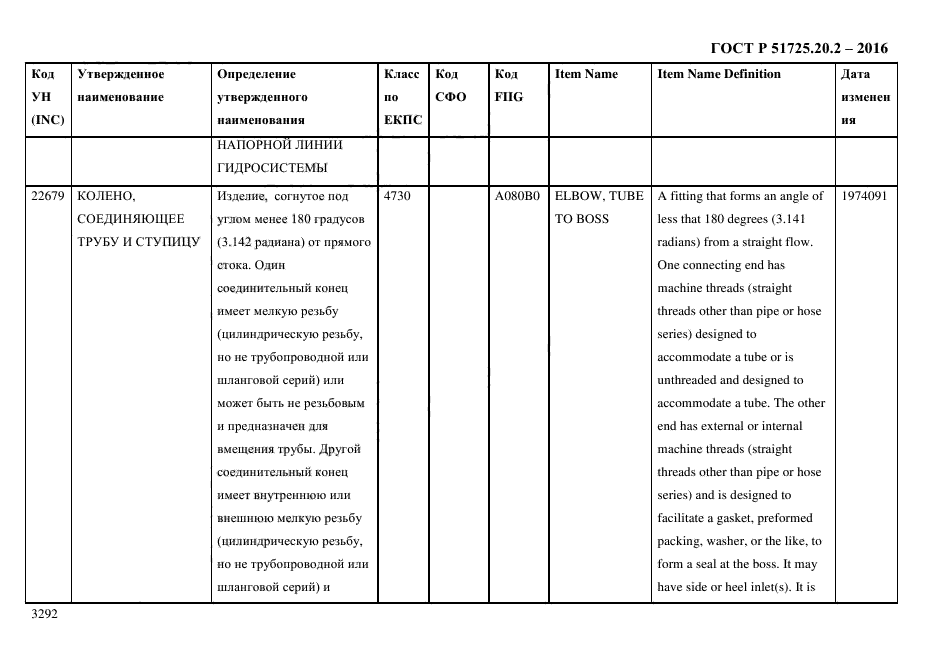 ГОСТ Р 51725.20.2 – 2016

| Код УН (INC) | Утвержденное наименование | Определение утвержденного наименования | Класс по ЕКПС | Код СФО | Код FIIG | Item Name | Item Name Definition | Дата изменения |
|---|---|---|---|---|---|---|---|---|
| | | НАПОРНОЙ ЛИНИИ ГИДРОСИСТЕМЫ | | | | | | |
| 22679 | КОЛЕНО, СОЕДИНЯЮЩЕЕ ТРУБУ И СТУПИЦУ | Изделие, согнутое под углом менее 180 градусов (3.142 радиана) от прямого стока. Один соединительный конец имеет мелкую резьбу (цилиндрическую резьбу, но не трубопроводной или шланговой серий) или может быть не резьбовым и предназначен для вмещения трубы. Другой соединительный конец имеет внутреннюю или внешнюю мелкую резьбу (цилиндрическую резьбу, но не трубопроводной или шланговой серий) и | 4730 | | A080B0 | ELBOW, TUBE TO BOSS | A fitting that forms an angle of less that 180 degrees (3.141 radians) from a straight flow. One connecting end has machine threads (straight threads other than pipe or hose series) designed to accommodate a tube or is unthreaded and designed to accommodate a tube. The other end has external or internal machine threads (straight threads other than pipe or hose series) and is designed to facilitate a gasket, preformed packing, washer, or the like, to form a seal at the boss. It may have side or heel inlet(s). It is | 1974091 |

3292